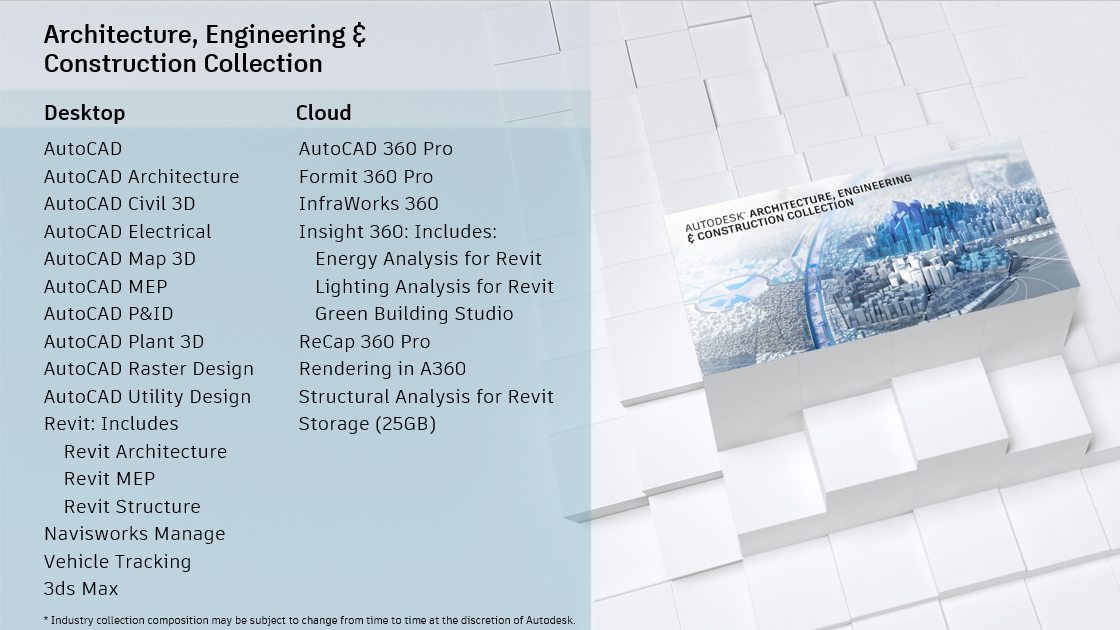 Architecture, Engineering & Construction Collection

Desktop

AutoCAD
AutoCAD Architecture
AutoCAD Civil 3D
AutoCAD Electrical
AutoCAD Map 3D
AutoCAD MEP
AutoCAD P&ID
AutoCAD Plant 3D
AutoCAD Raster Design
AutoCAD Utility Design
Revit: Includes
Revit Architecture
Revit MEP
Revit Structure
Navisworks Manage
Vehicle Tracking
3ds Max

Cloud

AutoCAD 360 Pro
Formit 360 Pro
InfraWorks 360
Insight 360: Includes:
Energy Analysis for Revit
Lighting Analysis for Revit
Green Building Studio
ReCap 360 Pro
Rendering in A360
Structural Analysis for Revit
Storage (25GB)

AUTODESK® ARCHITECTURE, ENGINEERING & CONSTRUCTION COLLECTION

* Industry collection composition may be subject to change from time to time at the discretion of Autodesk.